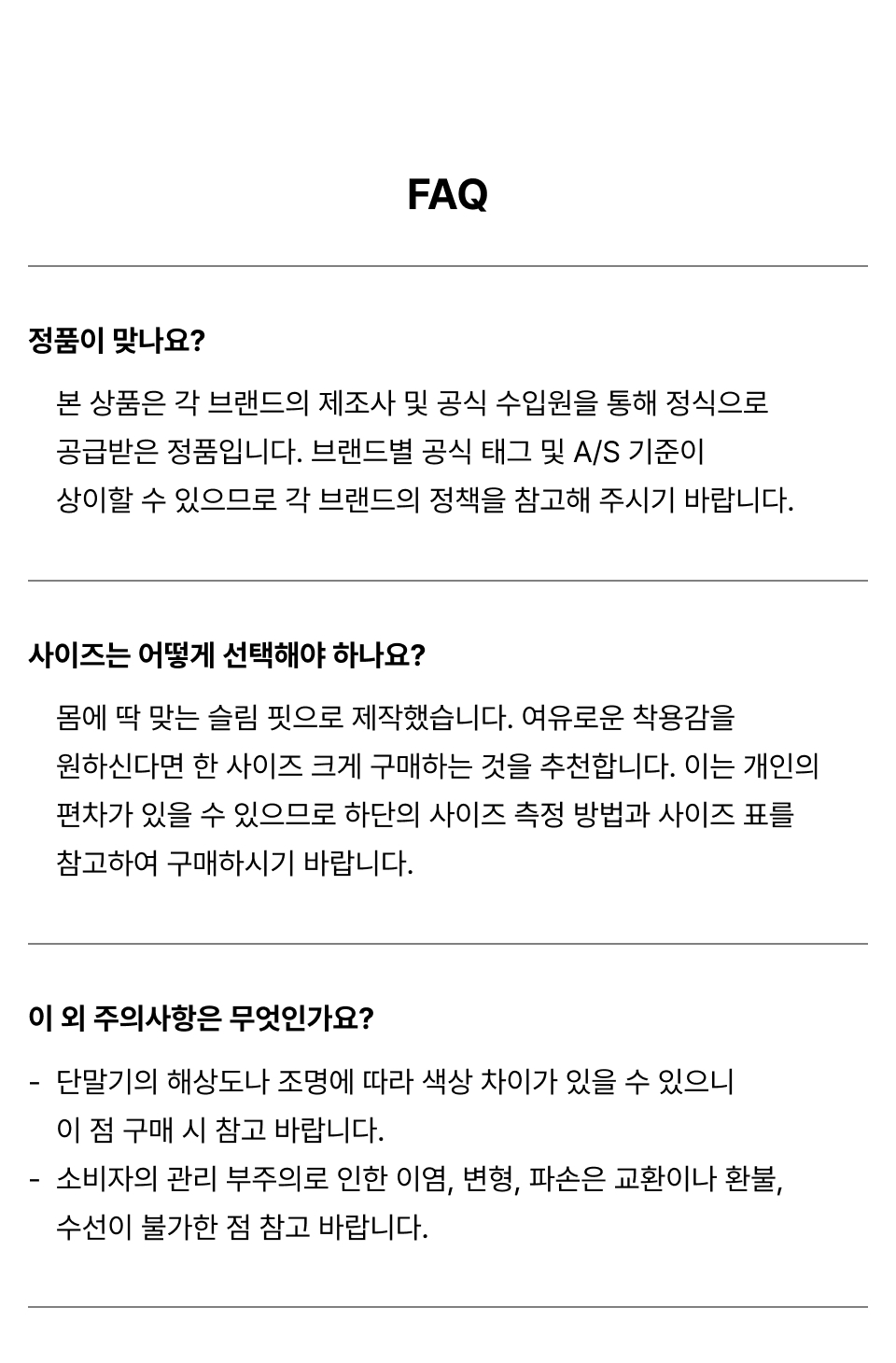 FAQ

정품이 맞나요?

본 상품은 각 브랜드의 제조사 및 공식 수입원을 통해 정식으로 공급받은 정품입니다. 브랜드별 공식 태그 및 A/S 기준이 상이할 수 있으므로 각 브랜드의 정책을 참고해 주시기 바랍니다.

사이즈는 어떻게 선택해야 하나요?

몸에 딱 맞는 슬림 핏으로 제작했습니다. 여유로운 착용감을 원하신다면 한 사이즈 크게 구매하는 것을 추천합니다. 이는 개인의 편차가 있을 수 있으므로 하단의 사이즈 측정 방법과 사이즈 표를 참고하여 구매하시기 바랍니다.

이 외 주의사항은 무엇인가요?

- 단말기의 해상도나 조명에 따라 색상 차이가 있을 수 있으니 이 점 구매 시 참고 바랍니다.
- 소비자의 관리 부주의로 인한 이염, 변형, 파손은 교환이나 환불, 수선이 불가한 점 참고 바랍니다.